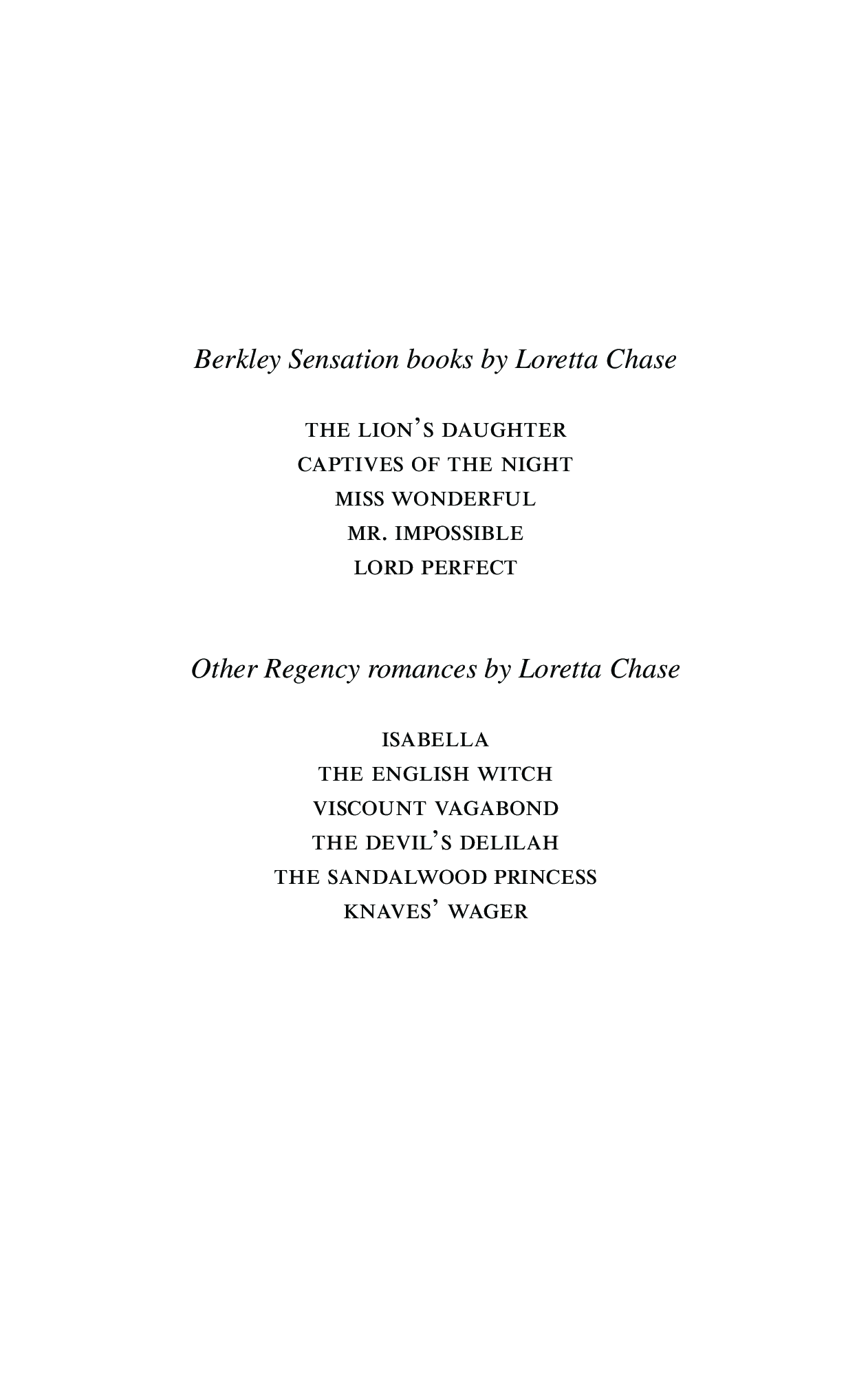 Berkley Sensation books by Loretta Chase

THE LION'S DAUGHTER
CAPTIVES OF THE NIGHT
MISS WONDERFUL
MR. IMPOSSIBLE
LORD PERFECT

Other Regency romances by Loretta Chase

ISABELLA
THE ENGLISH WITCH
VISCOUNT VAGABOND
THE DEVIL'S DELILAH
THE SANDALWOOD PRINCESS
KNAVES' WAGER